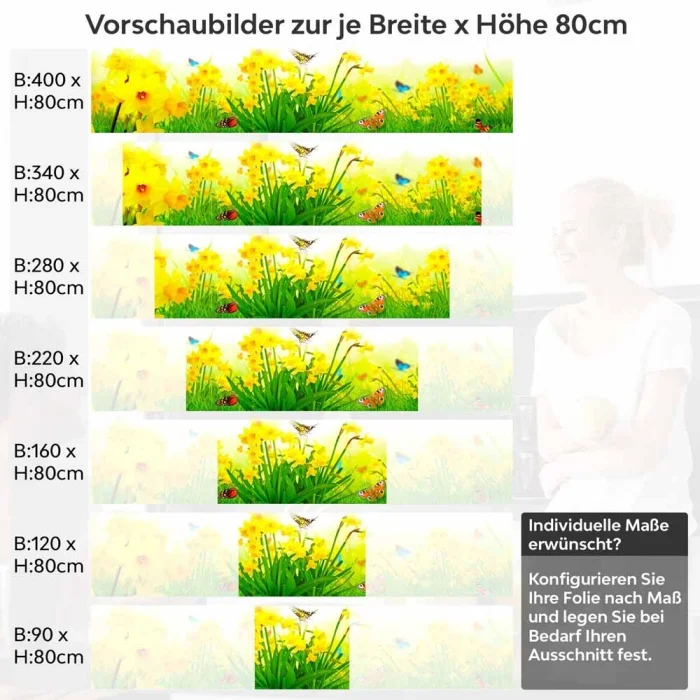 Vorschaubilder zur je Breite x Höhe 80cm

B:400 x H:80cm

B:340 x H:80cm

B:280 x H:80cm

B:220 x H:80cm

B:160 x H:80cm

B:120 x H:80cm

B:90 x H:80cm

Individuelle Maße erwünscht?

Konfigurieren Sie Ihre Folie nach Maß und legen Sie bei Bedarf Ihren Ausschnitt fest.